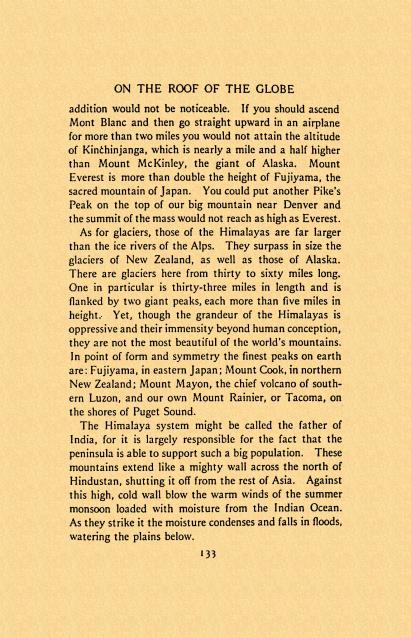 ON THE ROOF OF THE GLOBE

addition would not be noticeable. If you should ascend Mont Blanc and then go straight upward in an airplane for more than two miles you would not attain the altitude of Kinchinjanga, which is nearly a mile and a half higher than Mount McKinley, the giant of Alaska. Mount Everest is more than double the height of Fujiyama, the sacred mountain of Japan. You could put another Pike's Peak on the top of our big mountain near Denver and the summit of the mass would not reach as high as Everest.

As for glaciers, those of the Himalayas are far larger than the ice rivers of the Alps. They surpass in size the glaciers of New Zealand, as well as those of Alaska. There are glaciers here from thirty to sixty miles long. One in particular is thirty-three miles in length and is flanked by two giant peaks, each more than five miles in height. Yet, though the grandeur of the Himalayas is oppressive and their immensity beyond human conception, they are not the most beautiful of the world's mountains. In point of form and symmetry the finest peaks on earth are: Fujiyama, in eastern Japan; Mount Cook, in northern New Zealand; Mount Mayon, the chief volcano of southern Luzon, and our own Mount Rainier, or Tacoma, on the shores of Puget Sound.

The Himalaya system might be called the father of India, for it is largely responsible for the fact that the peninsula is able to support such a big population. These mountains extend like a mighty wall across the north of Hindustan, shutting it off from the rest of Asia. Against this high, cold wall blow the warm winds of the summer monsoon loaded with moisture from the Indian Ocean. As they strike it the moisture condenses and falls in floods, watering the plains below.

133